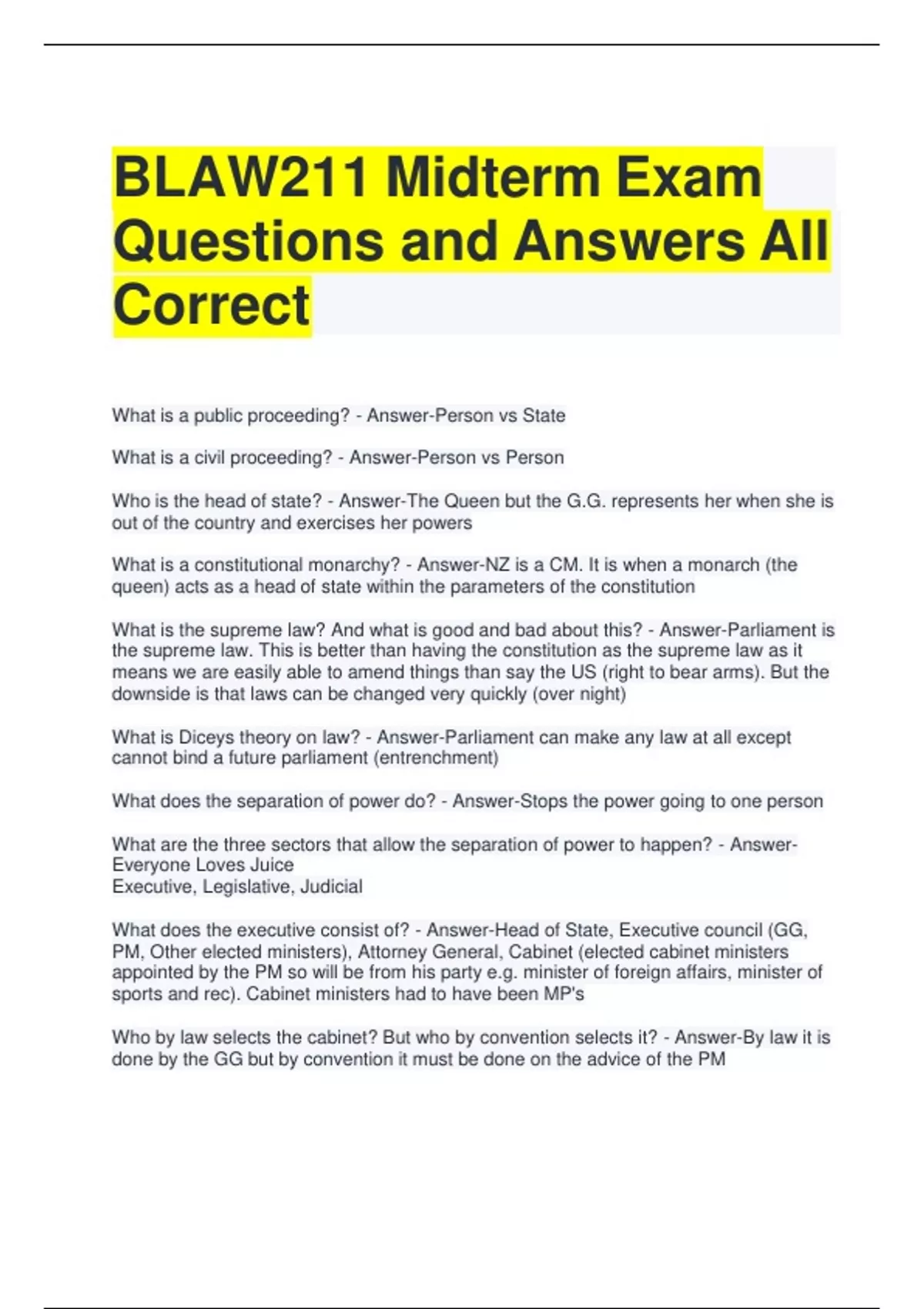 BLAW211 Midterm Exam Questions and Answers All Correct

What is a public proceeding? - Answer-Person vs State

What is a civil proceeding? - Answer-Person vs Person

Who is the head of state? - Answer-The Queen but the G.G. represents her when she is out of the country and exercises her powers

What is a constitutional monarchy? - Answer-NZ is a CM. It is when a monarch (the queen) acts as a head of state within the parameters of the constitution

What is the supreme law? And what is good and bad about this? - Answer-Parliament is the supreme law. This is better than having the constitution as the supreme law as it means we are easily able to amend things than say the US (right to bear arms). But the downside is that laws can be changed very quickly (over night)

What is Diceys theory on law? - Answer-Parliament can make any law at all except cannot bind a future parliament (entrenchment)

What does the separation of power do? - Answer-Stops the power going to one person

What are the three sectors that allow the separation of power to happen? - Answer-Everyone Loves Juice
Executive, Legislative, Judicial

What does the executive consist of? - Answer-Head of State, Executive council (GG, PM, Other elected ministers), Attorney General, Cabinet (elected cabinet ministers appointed by the PM so will be from his party e.g. minister of foreign affairs, minister of sports and rec). Cabinet ministers had to have been MP's

Who by law selects the cabinet? But who by convention selects it? - Answer-By law it is done by the GG but by convention it must be done on the advice of the PM